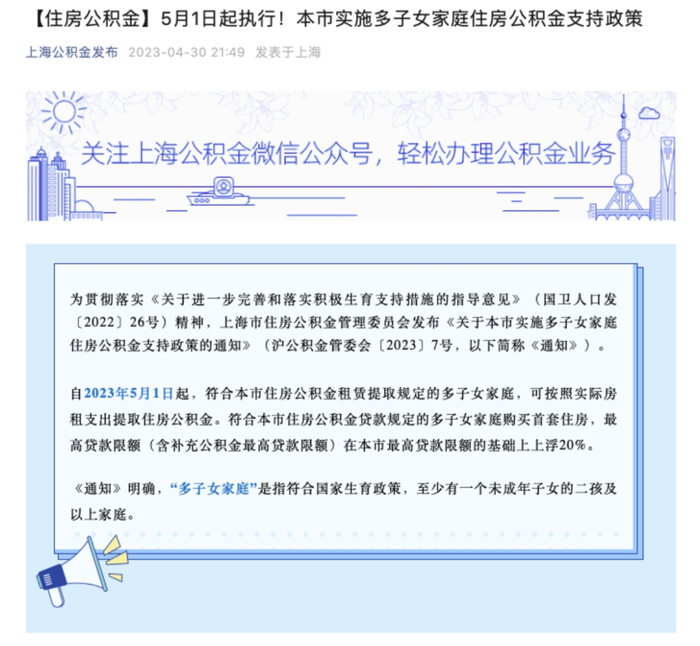 【住房公积金】5月1日起执行！本市实施多子女家庭住房公积金支持政策

上海公积金发布 2023-04-30 21:49 发表于上海

关注上海公积金微信公众号，轻松办理公积金业务

为贯彻落实《关于进一步完善和落实积极生育支持措施的指导意见》（国卫人口发〔2022〕26号）精神，上海市住房公积金管理委员会发布《关于本市实施多子女家庭住房公积金支持政策的通知》（沪公积金管委会〔2023〕7号，以下简称《通知》）。

自2023年5月1日起，符合本市住房公积金租赁提取规定的多子女家庭，可按照实际房租支出提取住房公积金。符合本市住房公积金贷款规定的多子女家庭购买首套住房，最高贷款限额（含补充公积金最高贷款限额）在本市最高贷款限额的基础上上浮20%。

《通知》明确，“多子女家庭”是指符合国家生育政策，至少有一个未成年子女的二孩及以上家庭。